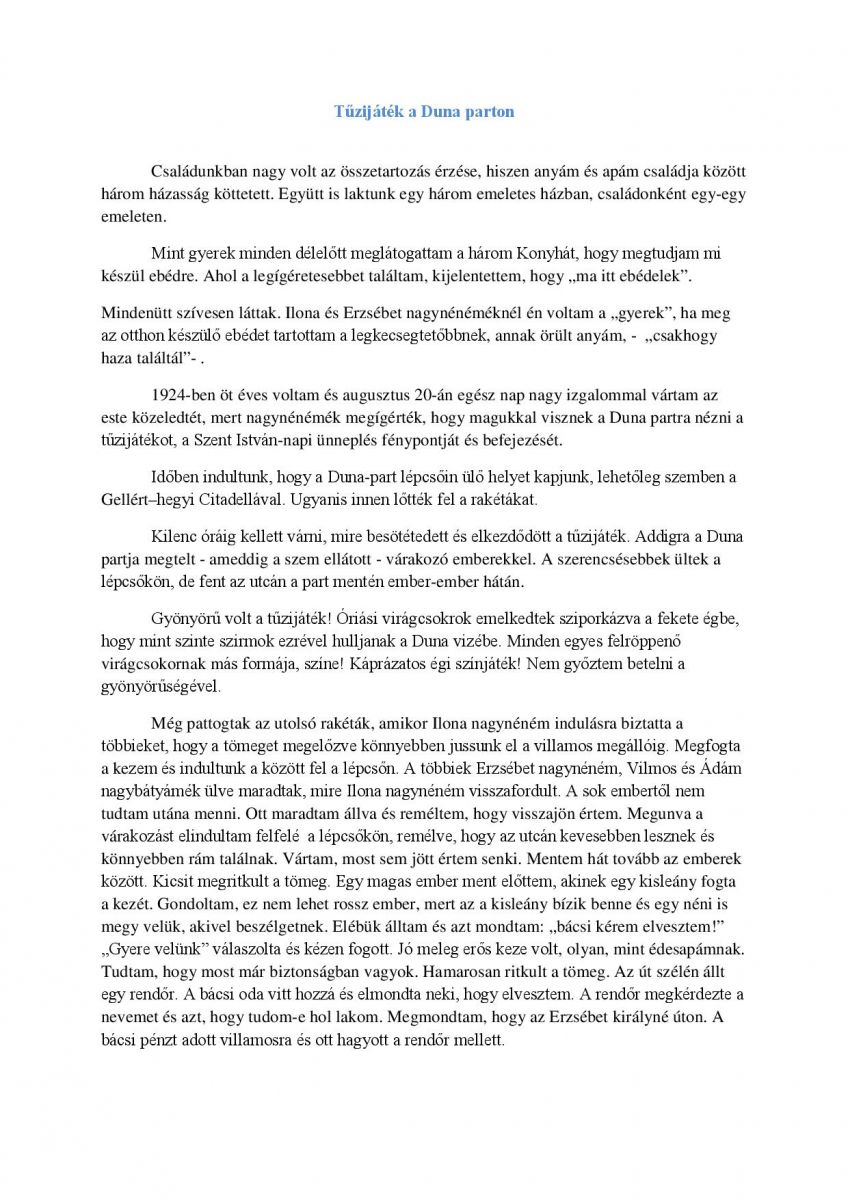 Tűzijáték a Duna parton

Családunkban nagy volt az összetartozás érzése, hiszen anyám és apám családja között három házasság köttetett. Együtt is laktunk egy három emeletes házban, családonként egy-egy emeleten.

Mint gyerek minden délelőtt meglátogattam a három Konyhát, hogy megtudjam mi készül ebédre. Ahol a legígéretesebbet találtam, kijelentettem, hogy „ma itt ebédelek”.

Mindenütt szívesen láttak. Ilona és Erzsébet nagynénéméknél én voltam a „gyerek”, ha meg az otthon készülő ebédet tartottam a legkecsegtetőbbnek, annak örült anyám, - „csakhogy haza találtál”- .

1924-ben öt éves voltam és augusztus 20-án egész nap nagy izgalommal vártam az este közeledtét, mert nagynénémék megígérték, hogy magukkal visznek a Duna partra nézni a tűzijátékot, a Szent István-napi ünneplés fénypontját és befejezését.

Időben indultunk, hogy a Duna-part lépcsőin ülő helyet kapjunk, lehetőleg szemben a Gellért–hegyi Citadellával. Ugyanis innen lőtték fel a rakétákat.

Kilenc óráig kellett várni, mire besötétedett és elkezdődött a tűzijáték. Addigra a Duna partja megtelt - ameddig a szem ellátott - várakozó emberekkel. A szerencsésebbek ültek a lépcsőkön, de fent az utcán a part mentén ember-ember hátán.

Gyönyörű volt a tűzijáték! Óriási virágcsokrok emelkedtek sziporkázva a fekete égbe, hogy mint szinte szirmok ezrével hulljanak a Duna vizébe. Minden egyes felröppenő virágcsokornak más formája, színe! Káprázatos égi színjáték! Nem győztem betelni a gyönyörűségével.

Még pattogtak az utolsó rakéták, amikor Ilona nagynéném indulásra biztatta a többieket, hogy a tömeget megelőzve könnyebben jussunk el a villamos megállóig. Megfogta a kezem és indultunk a között fel a lépcsőn. A többiek Erzsébet nagynéném, Vilmos és Ádám nagybátyámék ülve maradtak, mire Ilona nagynéném visszafordult. A sok embertől nem tudtam utána menni. Ott maradtam állva és reméltem, hogy visszajön értem. Megunva a várakozást elindultam felfelé a lépcsőkön, remélve, hogy az utcán kevesebben lesznek és könnyebben rám találnak. Vártam, most sem jött értem senki. Mentem hát tovább az emberek között. Kicsit megritkult a tömeg. Egy magas ember ment előttem, akinek egy kisleány fogta a kezét. Gondoltam, ez nem lehet rossz ember, mert az a kisleány bízik benne és egy néni is megy velük, akivel beszélgetnek. Elébük álltam és azt mondtam: „bácsi kérem elvesztem!” „Gyere velünk” válaszolta és kézen fogott. Jó meleg erős keze volt, olyan, mint édesapámnak. Tudtam, hogy most már biztonságban vagyok. Hamarosan ritkult a tömeg. Az út szélén állt egy rendőr. A bácsi oda vitt hozzá és elmondta neki, hogy elvesztem. A rendőr megkérdezte a nevemet és azt, hogy tudom-e hol lakom. Megmondtam, hogy az Erzsébet királyné úton. A bácsi pénzt adott villamosra és ott hagyott a rendőr mellett.